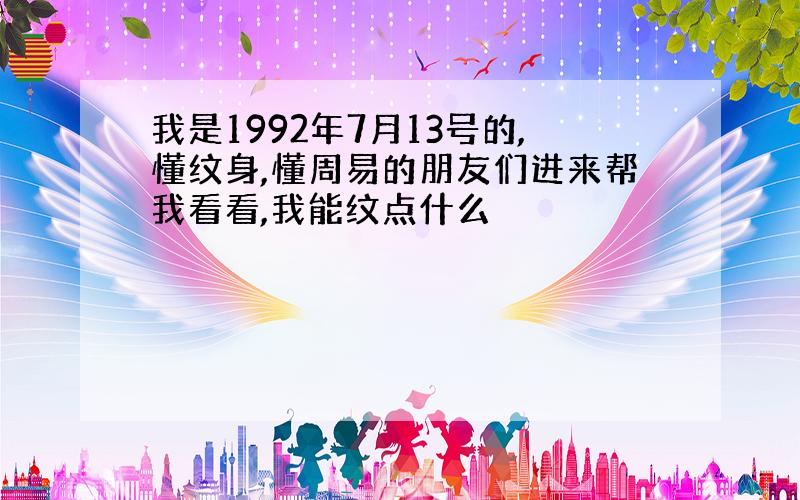 我是1992年7月13号的,懂纹身,懂周易的朋友们进来帮我看看,我能纹点什么